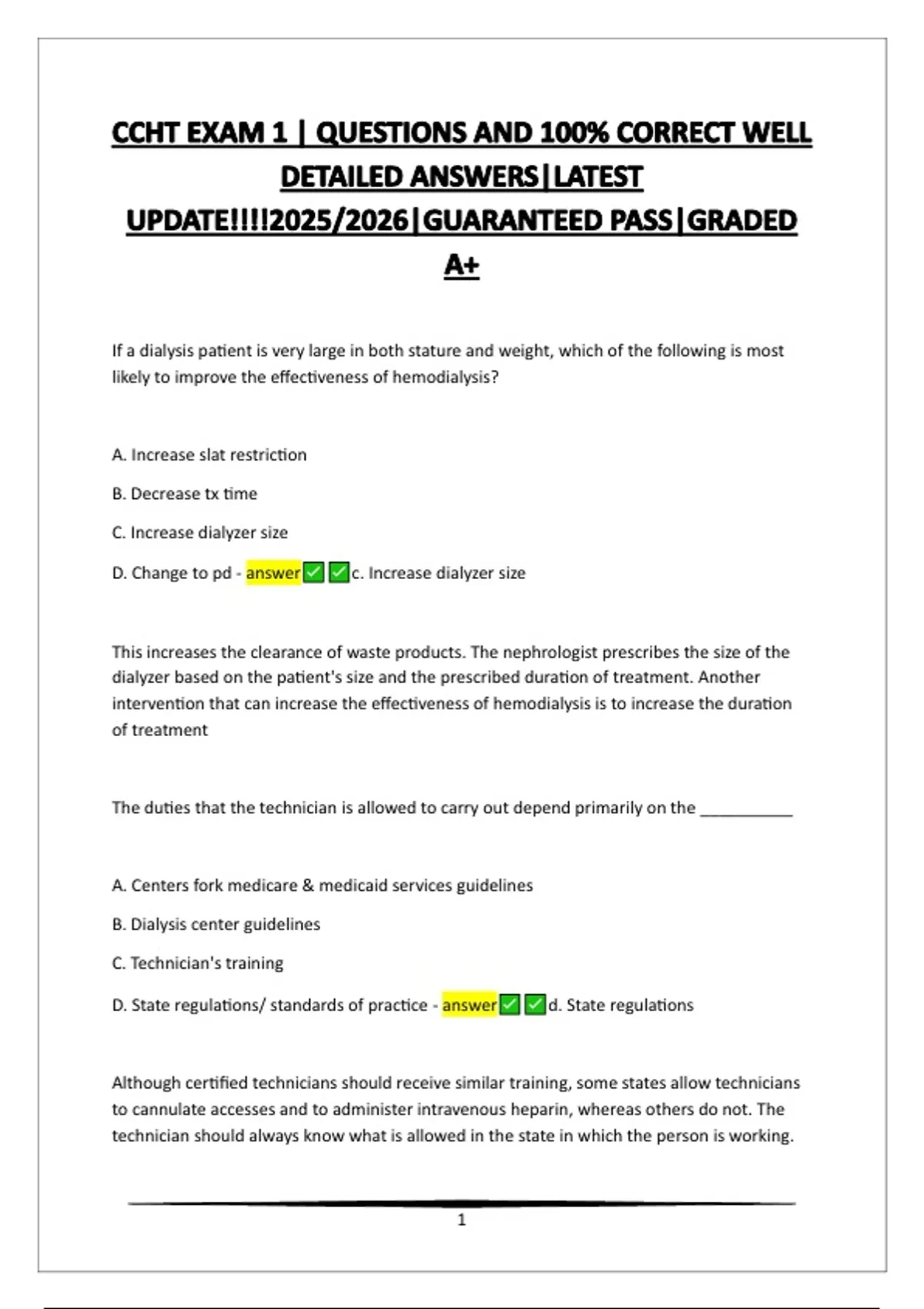 CCHT EXAM 1 | QUESTIONS AND 100% CORRECT WELL DETAILED ANSWERS|LATEST UPDATE!!!!2025/2026|GUARANTEED PASS|GRADED A+

If a dialysis patient is very large in both stature and weight, which of the following is most likely to improve the effectiveness of hemodialysis?

A. Increase slat restriction

B. Decrease tx time

C. Increase dialyzer size

D. Change to pd - answer✅✅c. Increase dialyzer size

This increases the clearance of waste products. The nephrologist prescribes the size of the dialyzer based on the patient's size and the prescribed duration of treatment. Another intervention that can increase the effectiveness of hemodialysis is to increase the duration of treatment

The duties that the technician is allowed to carry out depend primarily on the __________

A. Centers fork medicare & medicaid services guidelines

B. Dialysis center guidelines

C. Technician's training

D. State regulations/ standards of practice - answer✅✅d. State regulations

Although certified technicians should receive similar training, some states allow technicians to cannulate accesses and to administer intravenous heparin, whereas others do not. The technician should always know what is allowed in the state in which the person is working.

1